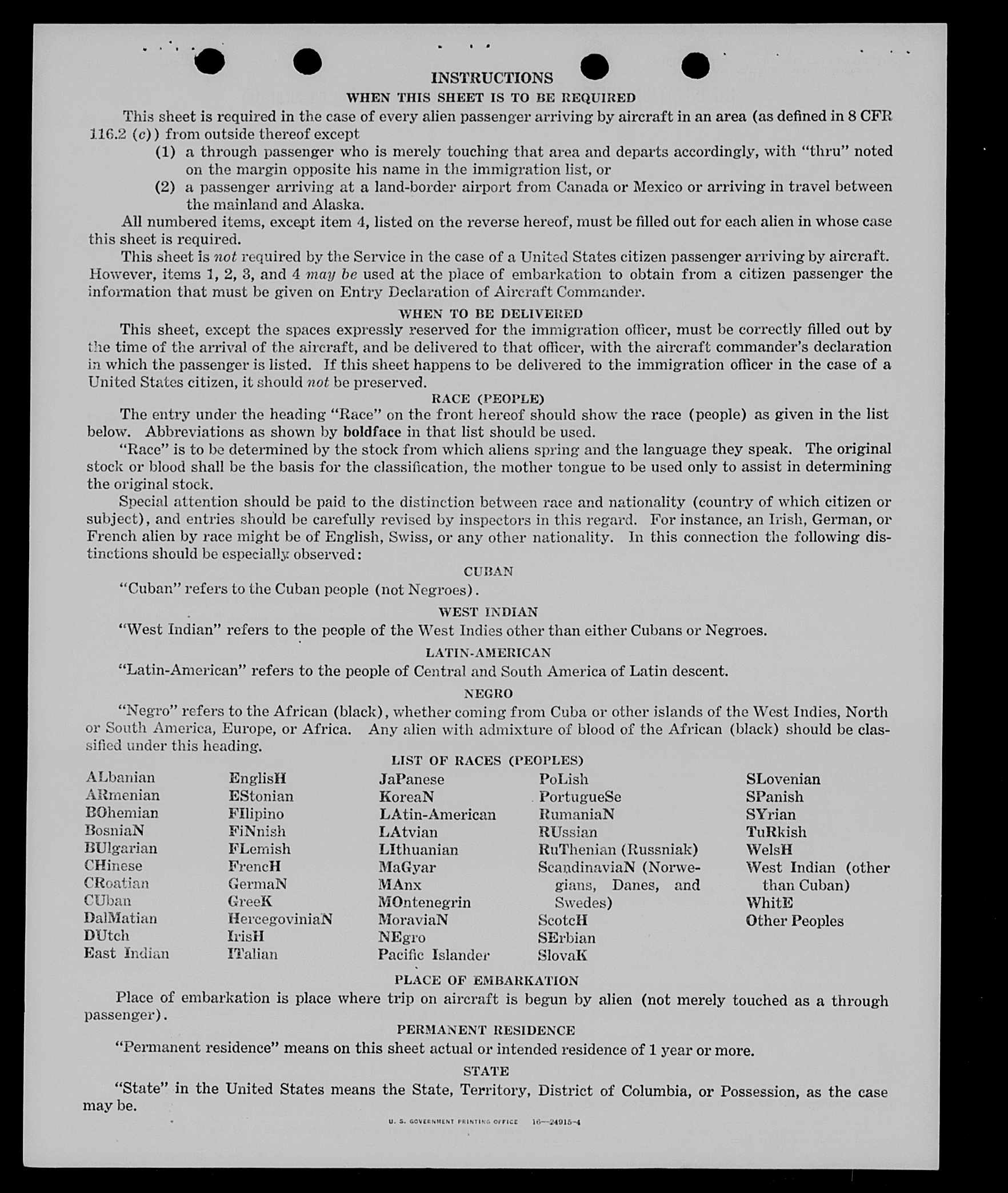 INSTRUCTIONS

WHEN THIS SHEET IS TO BE REQUIRED

This sheet is required in the case of every alien passenger arriving by aircraft in an area (as defined in 8 CFR 116.2 (c)) from outside thereof except

(1) a through passenger who is merely touching that area and departs accordingly, with "thru" noted on the margin opposite his name in the immigration list, or

(2) a passenger arriving at a land-border airport from Canada or Mexico or arriving in travel between the mainland and Alaska.

All numbered items, except item 4, listed on the reverse hereof, must be filled out for each alien in whose case this sheet is required.

This sheet is not required by the Service in the case of a United States citizen passenger arriving by aircraft. However, items 1, 2, 3, and 4 may be used at the place of embarkation to obtain from a citizen passenger the information that must be given on Entry Declaration of Aircraft Commander.

WHEN TO BE DELIVERED

This sheet, except the spaces expressly reserved for the immigration officer, must be correctly filled out by the time of the arrival of the aircraft, and be delivered to that officer, with the aircraft commander's declaration in which the passenger is listed. If this sheet happens to be delivered to the immigration officer in the case of a United States citizen, it should not be preserved.

RACE (PEOPLE)

The entry under the heading "Race" on the front hereof should show the race (people) as given in the list below. Abbreviations as shown by boldface in that list should be used.

"Race" is to be determined by the stock from which aliens spring and the language they speak. The original stock or blood shall be the basis for the classification, the mother tongue to be used only to assist in determining the original stock.

Special attention should be paid to the distinction between race and nationality (country of which citizen or subject), and entries should be carefully revised by inspectors in this regard. For instance, an Irish, German, or French alien by race might be of English, Swiss, or any other nationality. In this connection the following distinctions should be especially observed:

CUBAN

"Cuban" refers to the Cuban people (not Negroes).

WEST INDIAN

"West Indian" refers to the people of the West Indies other than either Cubans or Negroes.

LATIN-AMERICAN

"Latin-American" refers to the people of Central and South America of Latin descent.

NEGRO

"Negro" refers to the African (black), whether coming from Cuba or other islands of the West Indies, North or South America, Europe, or Africa. Any alien with admixture of blood of the African (black) should be classified under this heading.

LIST OF RACES (PEOPLES)

ALbanian
ARmenian
BOhemian
BosniaN
BUlgarian
CHinese
CRoatian
CUban
DalMatian
DUtch
East Indian

EnglisH
EStonian
FIlipino
FiNnish
FLemish
FrencH
GermaN
GreeK
HercegoviniaN
IrisH
ITalian

JaPanese
KoreaN
LAtin-American
LAtvian
LIthuanian
MaGyar
MAnx
MOntenegrin
MoraviaN
NEgro
Pacific Islander

PoLish
PortugueSe
RumaniaN
RUssian
RuThenian (Russniak)
ScandinaviaN (Norwegians, Danes, and Swedes)
ScotcH
SErbian
SlovaK

SLovenian
SPanish
SYrian
TuRkish
WelsH
West Indian (other than Cuban)
WhitE
Other Peoples

PLACE OF EMBARKATION

Place of embarkation is place where trip on aircraft is begun by alien (not merely touched as a through passenger).

PERMANENT RESIDENCE

"Permanent residence" means on this sheet actual or intended residence of 1 year or more.

STATE

"State" in the United States means the State, Territory, District of Columbia, or Possession, as the case may be.

U. S. GOVERNMENT PRINTING OFFICE 16—24915-4